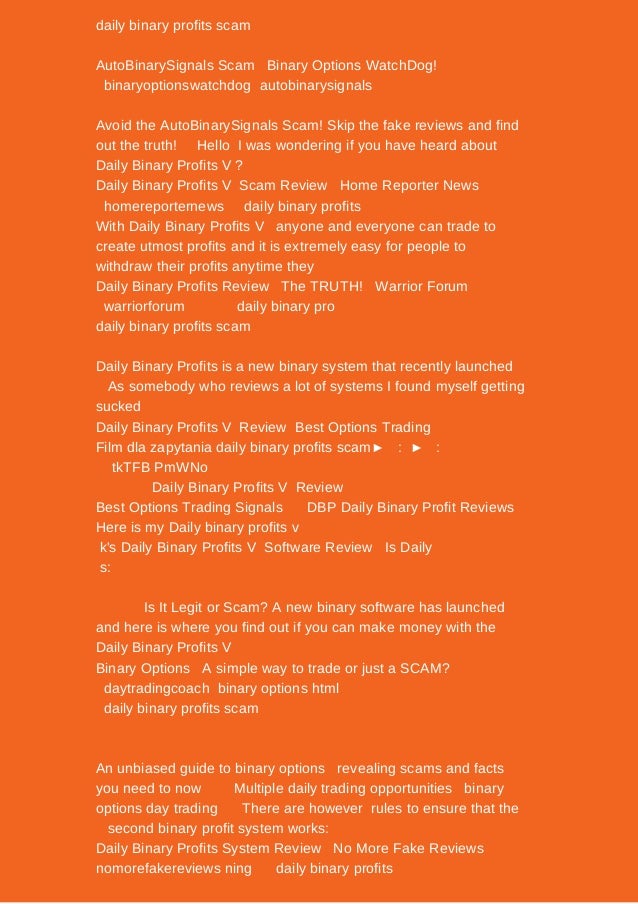 daily binary profits scam

AutoBinarySignals Scam Binary Options WatchDog! binaryoptionswatchdog autobinarysignals

Avoid the AutoBinarySignals Scam! Skip the fake reviews and find out the truth! Hello I was wondering if you have heard about Daily Binary Profits V ?
Daily Binary Profits V Scam Review Home Reporter News homereporternews daily binary profits
With Daily Binary Profits V anyone and everyone can trade to create utmost profits and it is extremely easy for people to withdraw their profits anytime they
Daily Binary Profits Review The TRUTH! Warrior Forum warriorforum daily binary pro
daily binary profits scam

Daily Binary Profits is a new binary system that recently launched As somebody who reviews a lot of systems I found myself getting sucked
Daily Binary Profits V Review Best Options Trading
Film dla zapytania daily binary profits scam► : ► :
tkTFB PmWNo
Daily Binary Profits V Review
Best Options Trading Signals DBP Daily Binary Profit Reviews
Here is my Daily binary profits v
k's Daily Binary Profits V Software Review Is Daily
s:

Is It Legit or Scam? A new binary software has launched and here is where you find out if you can make money with the Daily Binary Profits V
Binary Options A simple way to trade or just a SCAM? daytradingcoach binary options html
daily binary profits scam

An unbiased guide to binary options revealing scams and facts you need to now Multiple daily trading opportunities binary options day trading There are however rules to ensure that the second binary profit system works:
Daily Binary Profits System Review No More Fake Reviews nomorefakereviews ning daily binary profits